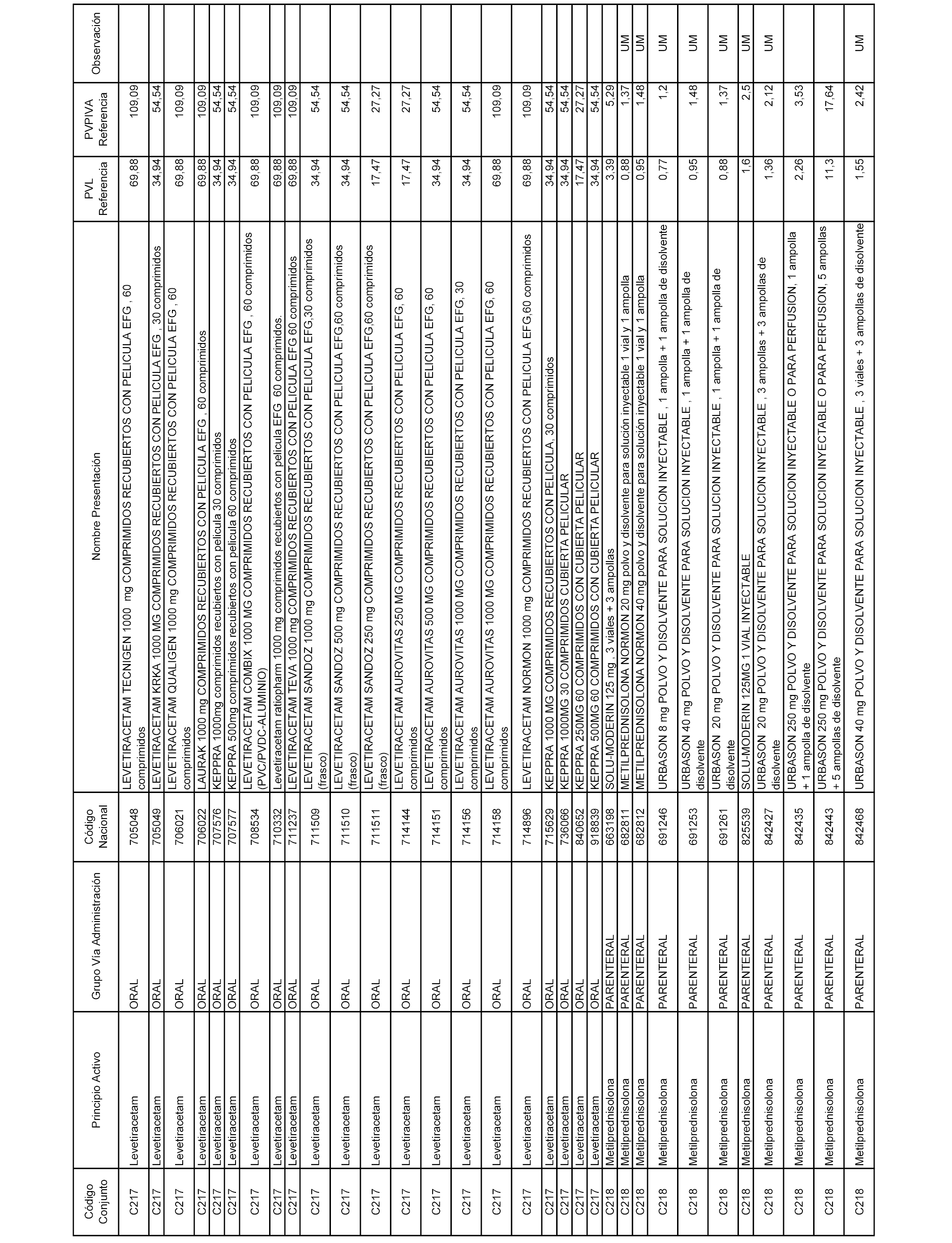 | Código Conjunto | Principio Activo | Grupo Vía Administración | Código Nacional | Nombre Presentación | PVL Referencia | PVPIVA Referencia | Observación |
|---|---|---|---|---|---|---|---|
| C217 | Levetiracetam | ORAL | 705048 | LEVETIRACETAM TECNIGEN 1000 mg COMPRIMIDOS RECUBIERTOS CON PELICULA EFG , 60 comprimidos | 69,88 | 109,09 | |
| C217 | Levetiracetam | ORAL | 705049 | LEVETIRACETAM KRKA 1000 MG COMPRIMIDOS RECUBIERTOS CON PELICULA EFG , 30 comprimidos | 34,94 | 54,54 | |
| C217 | Levetiracetam | ORAL | 706021 | LEVETIRACETAM QUALIGEN 1000 mg COMPRIMIDOS RECUBIERTOS CON PELICULA EFG , 60 comprimidos | 69,88 | 109,09 | |
| C217 | Levetiracetam | ORAL | 706022 | LAURAK 1000 mg COMPRIMIDOS RECUBIERTOS CON PELICULA EFG , 60 comprimidos | 69,88 | 109,09 | |
| C217 | Levetiracetam | ORAL | 707576 | KEPPRA 1000mg comprimidos recubiertos con pelicula 30 comprimidos | 34,94 | 54,54 | |
| C217 | Levetiracetam | ORAL | 707577 | KEPPRA 500mg comprimidos recubiertos con pelicula 60 comprimidos | 34,94 | 54,54 | |
| C217 | Levetiracetam | ORAL | 708534 | LEVETIRACETAM COMBIX 1000 MG COMPRIMIDOS RECUBIERTOS CON PELICULA EFG , 60 comprimidos (PVC/PVDC-ALUMINIO) | 69,88 | 109,09 | |
| C217 | Levetiracetam | ORAL | 710332 | Levetiracetam ratiopharm 1000 mg comprimidos recubiertos con pelicula EFG 60 comprimidos. | 69,88 | 109,09 | |
| C217 | Levetiracetam | ORAL | 711237 | LEVETIRACETAM TEVA 1000 mg COMPRIMIDOS RECUBIERTOS CON PELICULA EFG 60 comprimidos | 69,88 | 109,09 | |
| C217 | Levetiracetam | ORAL | 711509 | LEVETIRACETAM SANDOZ 1000 mg COMPRIMIDOS RECUBIERTOS CON PELICULA EFG,30 comprimidos (frasco) | 34,94 | 54,54 | |
| C217 | Levetiracetam | ORAL | 711510 | LEVETIRACETAM SANDOZ 500 mg COMPRIMIDOS RECUBIERTOS CON PELICULA EFG,60 comprimidos (frasco) | 34,94 | 54,54 | |
| C217 | Levetiracetam | ORAL | 711511 | LEVETIRACETAM SANDOZ 250 mg COMPRIMIDOS RECUBIERTOS CON PELICULA EFG,60 comprimidos (frasco) | 17,47 | 27,27 | |
| C217 | Levetiracetam | ORAL | 714144 | LEVETIRACETAM AUROVITAS 250 MG COMPRIMIDOS RECUBIERTOS CON PELICULA EFG, 60 comprimidos | 17,47 | 27,27 | |
| C217 | Levetiracetam | ORAL | 714151 | LEVETIRACETAM AUROVITAS 500 MG COMPRIMIDOS RECUBIERTOS CON PELICULA EFG, 60 comprimidos | 34,94 | 54,54 | |
| C217 | Levetiracetam | ORAL | 714156 | LEVETIRACETAM AUROVITAS 1000 MG COMPRIMIDOS RECUBIERTOS CON PELICULA EFG, 30 comprimidos | 34,94 | 54,54 | |
| C217 | Levetiracetam | ORAL | 714158 | LEVETIRACETAM AUROVITAS 1000 MG COMPRIMIDOS RECUBIERTOS CON PELICULA EFG, 60 comprimidos | 69,88 | 109,09 | |
| C217 | Levetiracetam | ORAL | 714896 | LEVETIRACETAM NORMON 1000 mg COMPRIMIDOS RECUBIERTOS CON PELICULA EFG,60 comprimidos | 69,88 | 109,09 | |
| C217 | Levetiracetam | ORAL | 715629 | KEPPRA 1000 MG COMPRIMIDOS RECUBIERTOS CON PELICULA, 30 comprimidos | 34,94 | 54,54 | |
| C217 | Levetiracetam | ORAL | 736066 | KEPPRA 1000MG 30 COMPRIMIDOS CUBIERTA PELICULAR | 34,94 | 54,54 | |
| C217 | Levetiracetam | ORAL | 840652 | KEPPRA 250MG 60 COMPRIMIDOS CON CUBIERTA PELICULAR | 17,47 | 27,27 | |
| C217 | Levetiracetam | ORAL | 918839 | KEPPRA 500MG 60 COMPRIMIDOS CON CUBIERTA PELICULAR | 34,94 | 54,54 | |
| C218 | Metilprednisolona | PARENTERAL | 663198 | SOLU-MODERIN 125 mg , 3 viales + 3 ampollas | 3,39 | 5,29 | |
| C218 | Metilprednisolona | PARENTERAL | 682811 | METILPREDNISOLONA NORMON 20 mg polvo y disolvente para solución inyectable 1 vial y 1 ampolla | 0,88 | 1,37 | UM |
| C218 | Metilprednisolona | PARENTERAL | 682812 | METILPREDNISOLONA NORMON 40 mg polvo y disolvente para solución inyectable 1 vial y 1 ampolla | 0,95 | 1,48 | UM |
| C218 | Metilprednisolona | PARENTERAL | 691246 | URBASON 8 mg POLVO Y DISOLVENTE PARA SOLUCION INYECTABLE , 1 ampolla + 1 ampolla de disolvente | 0,77 | 1,2 | UM |
| C218 | Metilprednisolona | PARENTERAL | 691253 | URBASON 40 mg POLVO Y DISOLVENTE PARA SOLUCION INYECTABLE , 1 ampolla + 1 ampolla de disolvente | 0,95 | 1,48 | UM |
| C218 | Metilprednisolona | PARENTERAL | 691261 | URBASON 20 mg POLVO Y DISOLVENTE PARA SOLUCION INYECTABLE , 1 ampolla + 1 ampolla de disolvente | 0,88 | 1,37 | UM |
| C218 | Metilprednisolona | PARENTERAL | 825539 | SOLU-MODERIN 125MG 1 VIAL INYECTABLE | 1,6 | 2,5 | UM |
| C218 | Metilprednisolona | PARENTERAL | 842427 | URBASON 20 mg POLVO Y DISOLVENTE PARA SOLUCION INYECTABLE , 3 ampollas + 3 ampollas de disolvente | 1,36 | 2,12 | UM |
| C218 | Metilprednisolona | PARENTERAL | 842435 | URBASON 250 mg POLVO Y DISOLVENTE PARA SOLUCION INYECTABLE O PARA PERFUSION, 1 ampolla + 1 ampolla de disolvente | 2,26 | 3,53 | |
| C218 | Metilprednisolona | PARENTERAL | 842443 | URBASON 250 mg POLVO Y DISOLVENTE PARA SOLUCION INYECTABLE O PARA PERFUSION, 5 ampollas + 5 ampollas de disolvente | 11,3 | 17,64 | |
| C218 | Metilprednisolona | PARENTERAL | 842468 | URBASON 40 mg POLVO Y DISOLVENTE PARA SOLUCION INYECTABLE , 3 viales + 3 ampollas de disolvente | 1,55 | 2,42 | UM |